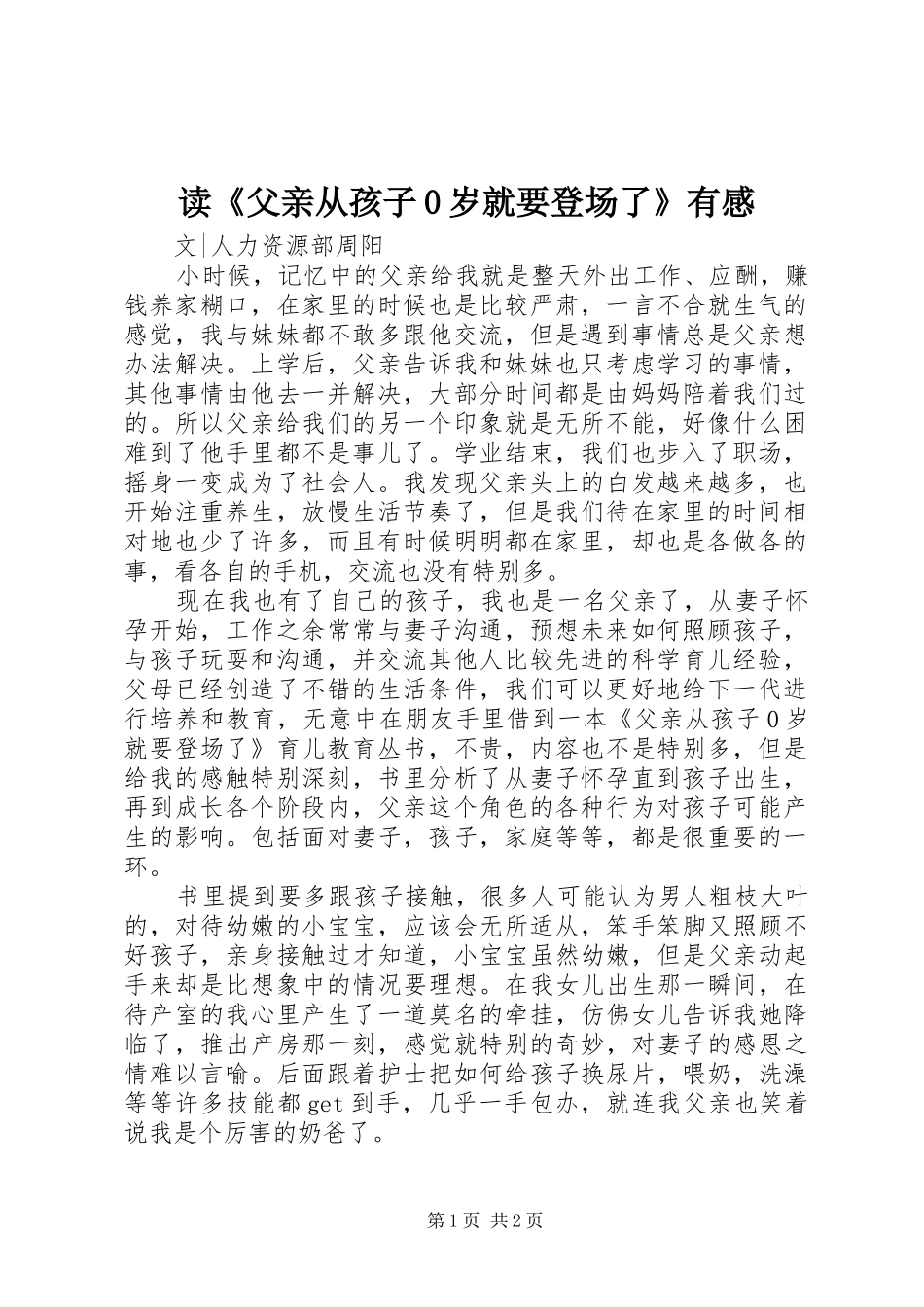 读《父亲从孩子0岁就要登场了》有感

文|人力资源部周阳

小时候，记忆中的父亲给我就是整天外出工作、应酬，赚钱养家糊口，在家里的时候也是比较严肃，一言不合就生气的感觉，我与妹妹都不敢多跟他交流，但是遇到事情总是父亲想办法解决。上学后，父亲告诉我和妹妹也只考虑学习的事情，其他事情由他去一并解决，大部分时间都是由妈妈陪着我们过的。所以父亲给我们的另一个印象就是无所不能，好像什么困难到了他手里都不是事儿了。学业结束，我们也步入了职场，摇身一变成为了社会人。我发现父亲头上的白发越来越多，也开始注重养生，放慢生活节奏了，但是我们待在家里的时间相对地也少了许多，而且有时候明明都在家里，却也是各做各的事，看各自的手机，交流也没有特别多。

现在我也有了自己的孩子，我也是一名父亲了，从妻子怀孕开始，工作之余常常与妻子沟通，预想未来如何照顾孩子，与孩子玩耍和沟通，并交流其他人比较先进的科学育儿经验，父母已经创造了不错的生活条件，我们可以更好地给下一代进行培养和教育，无意中在朋友手里借到一本《父亲从孩子0岁就要登场了》育儿教育丛书，不贵，内容也不是特别多，但是给我的感触特别深刻，书里分析了从妻子怀孕直到孩子出生，再到成长各个阶段内，父亲这个角色的各种行为对孩子可能产生的影响。包括面对妻子，孩子，家庭等等，都是很重要的一环。

书里提到要多跟孩子接触，很多人可能认为男人粗枝大叶的，对待幼嫩的小宝宝，应该会无所适从，笨手笨脚又照顾不好孩子，亲身接触过才知道，小宝宝虽然幼嫩，但是父亲动起手来却是比想象中的情况要理想。在我女儿出生那一瞬间，在待产室的我心里产生了一道莫名的牵挂，仿佛女儿告诉我她降临了，推出产房那一刻，感觉就特别的奇妙，对妻子的感恩之情难以言喻。后面跟着护士把如何给孩子换尿片，喂奶，洗澡等等许多技能都get到手，几乎一手包办，就连我父亲也笑着说我是个厉害的奶爸了。

第1页 共2页